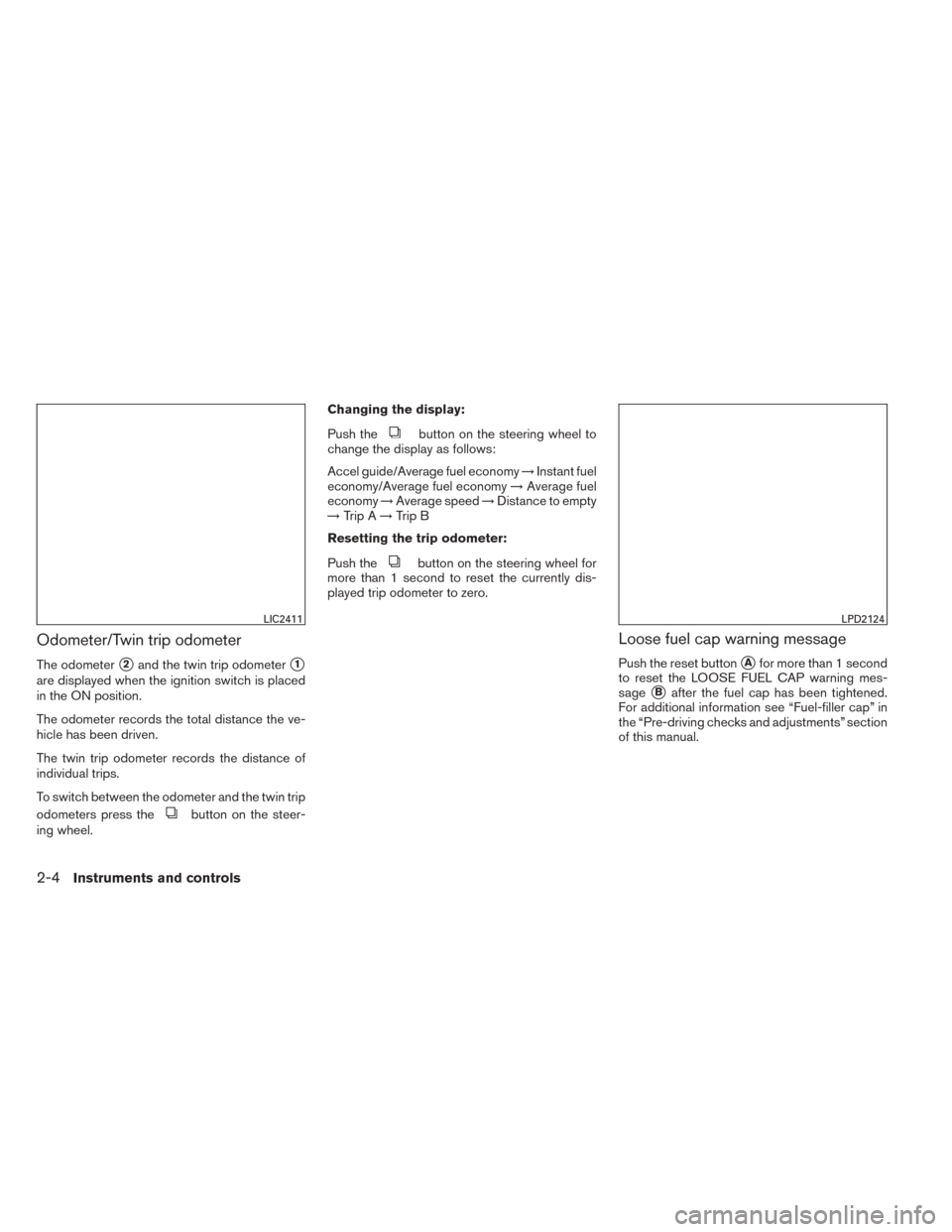 LIC2411

Odometer/Twin trip odometer

The odometer ② and the twin trip odometer ① are displayed when the ignition switch is placed in the ON position.

The odometer records the total distance the vehicle has been driven.

The twin trip odometer records the distance of individual trips.

To switch between the odometer and the twin trip odometers press the button on the steering wheel.

Changing the display:

Push the button on the steering wheel to change the display as follows:

Accel guide/Average fuel economy → Instant fuel economy/Average fuel economy → Average fuel economy → Average speed → Distance to empty → Trip A → Trip B

Resetting the trip odometer:

Push the button on the steering wheel for more than 1 second to reset the currently displayed trip odometer to zero.

LPD2124

Loose fuel cap warning message

Push the reset button Ⓐ for more than 1 second to reset the LOOSE FUEL CAP warning message Ⓑ after the fuel cap has been tightened. For additional information see “Fuel-filler cap” in the “Pre-driving checks and adjustments” section of this manual.

2-4 Instruments and controls

carmanualsonline.info